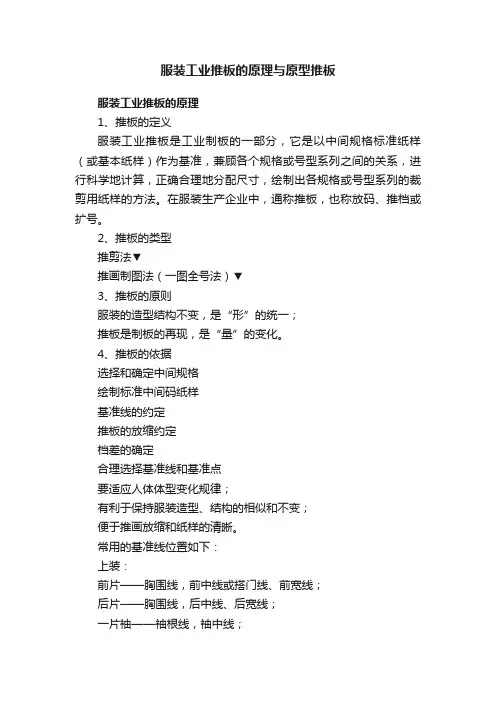 服装工业推板的原理与原型推板

服装工业推板的原理

1、推板的定义

服装工业推板是工业制板的一部分，它是以中间规格标准纸样（或基本纸样）作为基准，兼顾各个规格或号型系列之间的关系，进行科学地计算，正确合理地分配尺寸，绘制出各规格或号型系列的裁剪用纸样的方法。在服装生产企业中，通称推板，也称放码、推档或扩号。

2、推板的类型

推剪法▼

推画制图法（一图全号法）▼

3、推板的原则

服装的造型结构不变，是“形”的统一；

推板是制板的再现，是“量”的变化。

4、推板的依据

选择和确定中间规格

绘制标准中间码纸样

基准线的约定

推板的放缩约定

档差的确定

合理选择基准线和基准点

要适应人体体型变化规律；

有利于保持服装造型、结构的相似和不变；

便于推画放缩和纸样的清晰。

常用的基准线位置如下：

上装：

前片——胸围线，前中线或搭门线、前宽线；

后片——胸围线，后中线、后宽线；

一片袖——袖根线，袖中线；